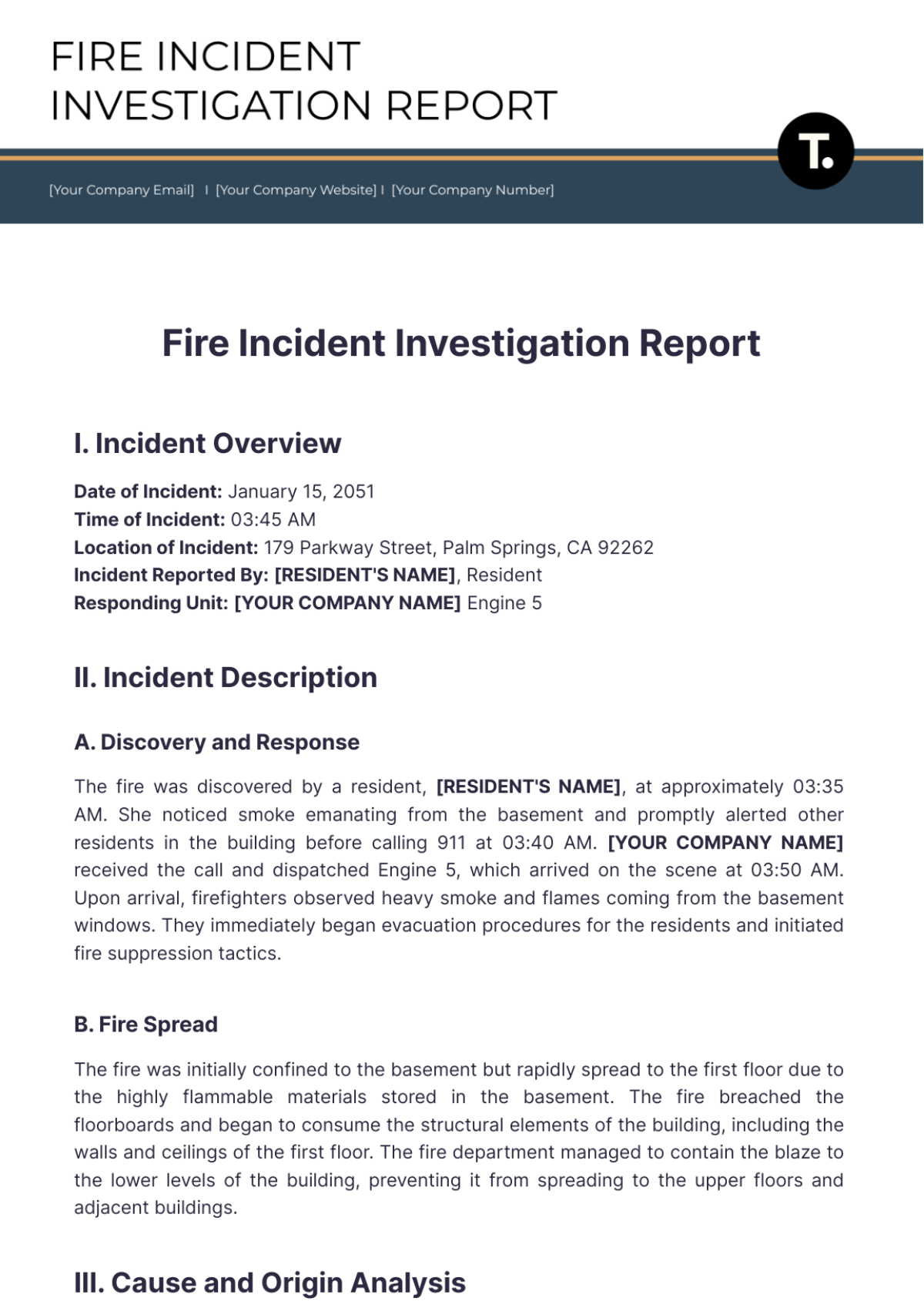 FIRE INCIDENT INVESTIGATION REPORT

T.

[Your Company Email] I [Your Company Website] I [Your Company Number]

Fire Incident Investigation Report

I. Incident Overview

Date of Incident: January 15, 2051
Time of Incident: 03:45 AM
Location of Incident: 179 Parkway Street, Palm Springs, CA 92262
Incident Reported By: [RESIDENT'S NAME], Resident
Responding Unit: [YOUR COMPANY NAME] Engine 5

II. Incident Description

A. Discovery and Response

The fire was discovered by a resident, [RESIDENT'S NAME], at approximately 03:35 AM. She noticed smoke emanating from the basement and promptly alerted other residents in the building before calling 911 at 03:40 AM. [YOUR COMPANY NAME] received the call and dispatched Engine 5, which arrived on the scene at 03:50 AM. Upon arrival, firefighters observed heavy smoke and flames coming from the basement windows. They immediately began evacuation procedures for the residents and initiated fire suppression tactics.

B. Fire Spread

The fire was initially confined to the basement but rapidly spread to the first floor due to the highly flammable materials stored in the basement. The fire breached the floorboards and began to consume the structural elements of the building, including the walls and ceilings of the first floor. The fire department managed to contain the blaze to the lower levels of the building, preventing it from spreading to the upper floors and adjacent buildings.

III. Cause and Origin Analysis